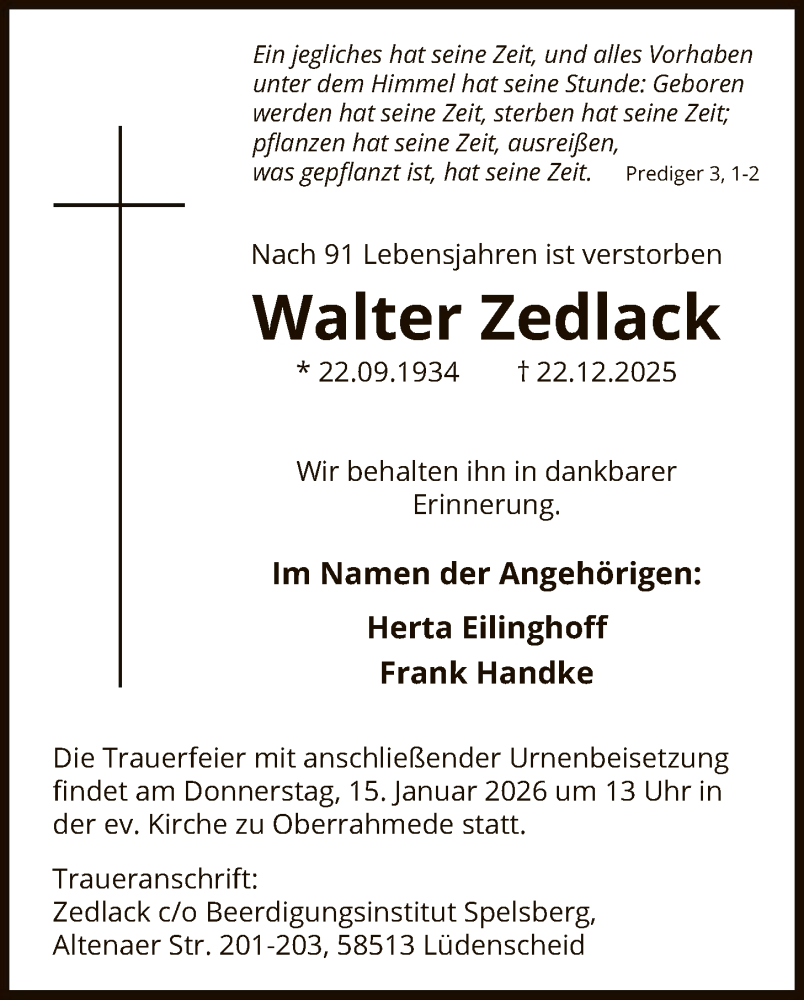 Ein jegliches hat seine Zeit, und alles Vorhaben unter dem Himmel hat seine Stunde: Geboren werden hat seine Zeit, sterben hat seine Zeit; pflanzen hat seine Zeit, ausreißen, was gepflanzt ist, hat seine Zeit. Prediger 3, 1-2

Nach 91 Lebensjahren ist verstorben

Walter Zedlack

* 22.09.1934 † 22.12.2025

Wir behalten ihn in dankbarer Erinnerung.

Im Namen der Angehörigen:

Herta Eilinghoff
Frank Handke

Die Trauerfeier mit anschließender Urnenbeisetzung findet am Donnerstag, 15. Januar 2026 um 13 Uhr in der ev. Kirche zu Oberrahmede statt.

Traueranschrift:
Zedlack c/o Beerdigungsinstitut Spelsberg,
Altenaer Str. 201-203, 58513 Lüdenscheid